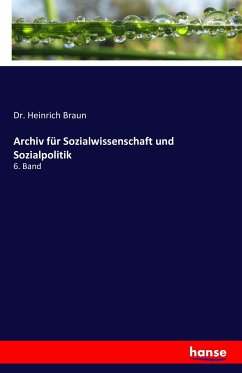 Dr. Heinrich Braun

Archiv für Sozialwissenschaft und Sozialpolitik

6. Band

hanse